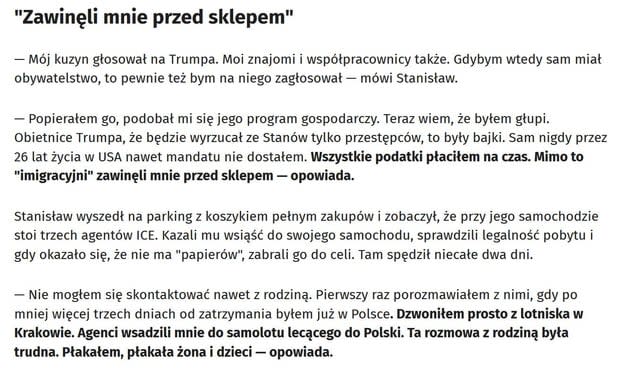 "Zawinęli mnie przed sklepem"

— Mój kuzyn głosował na Trumpa. Moi znajomi i współpracownicy także. Gdybym wtedy sam miał obywatelstwo, to pewnie też bym na niego zagłosował — mówi Stanisław.

— Popierałem go, podobał mi się jego program gospodarczy. Teraz wiem, że byłem głupi. Obietnice Trumpa, że będzie wyrzucał ze Stanów tylko przestępców, to były bajki. Sam nigdy przez 26 lat życia w USA nawet mandatu nie dostałem. Wszystkie podatki płaciłem na czas. Mimo to "imigracyjni" zawinęli mnie przed sklepem — opowiada.

Stanisław wyszedł na parking z koszykiem pełnym zakupów i zobaczył, że przy jego samochodzie stoi trzech agentów ICE. Kazali mu wsiąść do swojego samochodu, sprawdzili legalność pobytu i gdy okazało się, że nie ma "papierów", zabrali go do celi. Tam spędził niecałe dwa dni.

— Nie mogłem się skontaktować nawet z rodziną. Pierwszy raz porozmawiałem z nimi, gdy po mniej więcej trzech dniach od zatrzymania byłem już w Polsce. Dzwoniłem prosto z lotniska w Krakowie. Agenci wsadzili mnie do samolotu lecącego do Polski. Ta rozmowa z rodziną była trudna. Płakałem, płakała żona i dzieci — opowiada.